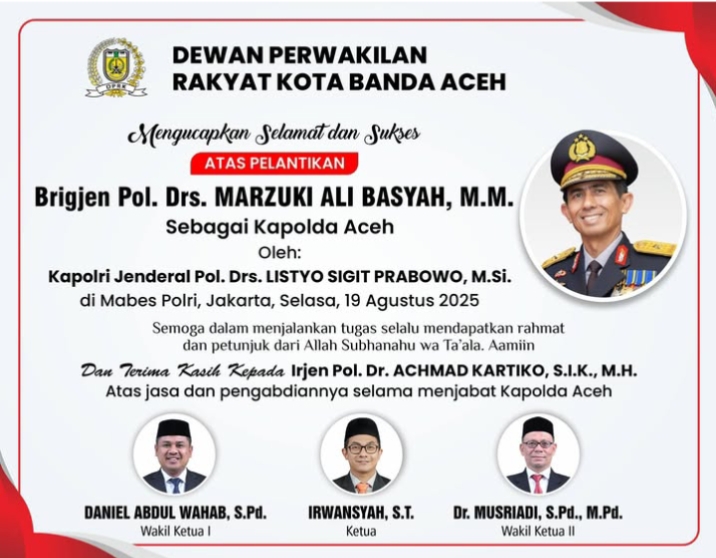 DPRK

DEWAN PERWAKILAN RAKYAT KOTA BANDA ACEH

Mengucapkan Selamat dan Sukses

ATAS PELANTIKAN

Brigjen Pol. Drs. MARZUKI ALI BASYAH, M.M.

Sebagai Kapolda Aceh

Oleh:

Kapolri Jenderal Pol. Drs. LISTYO SIGIT PRABOWO, M.Si.

di Mabes Polri, Jakarta, Selasa, 19 Agustus 2025

Semoga dalam menjalankan tugas selalu mendapatkan rahmat dan petunjuk dari Allah Subhanahu wa Ta'ala. Aamiin

Dan Terima Kasih Kepada Irjen Pol. Dr. ACHMAD KARTIKO, S.I.K., M.H.

Atas jasa dan pengabdiannya selama menjabat Kapolda Aceh

DANIEL ABDUL WAHAB, S.Pd.
Wakil Ketua I

IRWANSYAH, S.T.
Ketua

Dr. MUSRIADI, S.Pd., M.Pd.
Wakil Ketua II